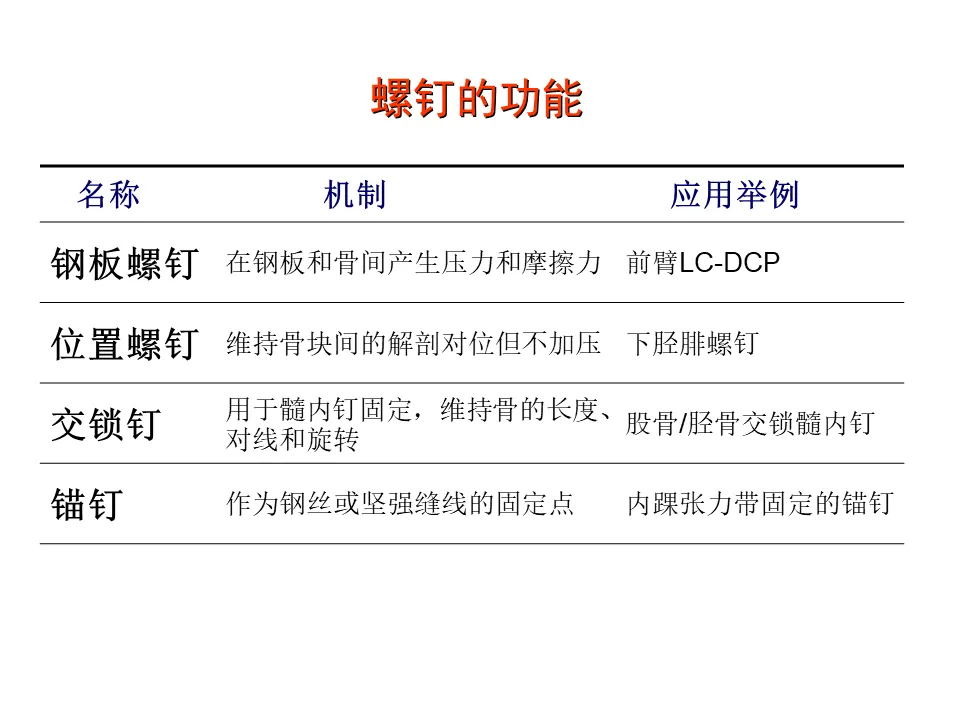 螺钉的功能

| 名称 | 机制 | 应用举例 |
|---|---|---|
| 钢板螺钉 | 在钢板和骨间产生压力和摩擦力 | 前臂LC-DCP |
| 位置螺钉 | 维持骨块间的解剖对位但不加压 | 下胫腓螺钉 |
| 交锁钉 | 用于髓内钉固定，维持骨的长度、对线和旋转 | 股骨/胫骨交锁髓内钉 |
| 锚钉 | 作为钢丝或坚强缝线的固定点 | 内踝张力带固定的锚钉 |